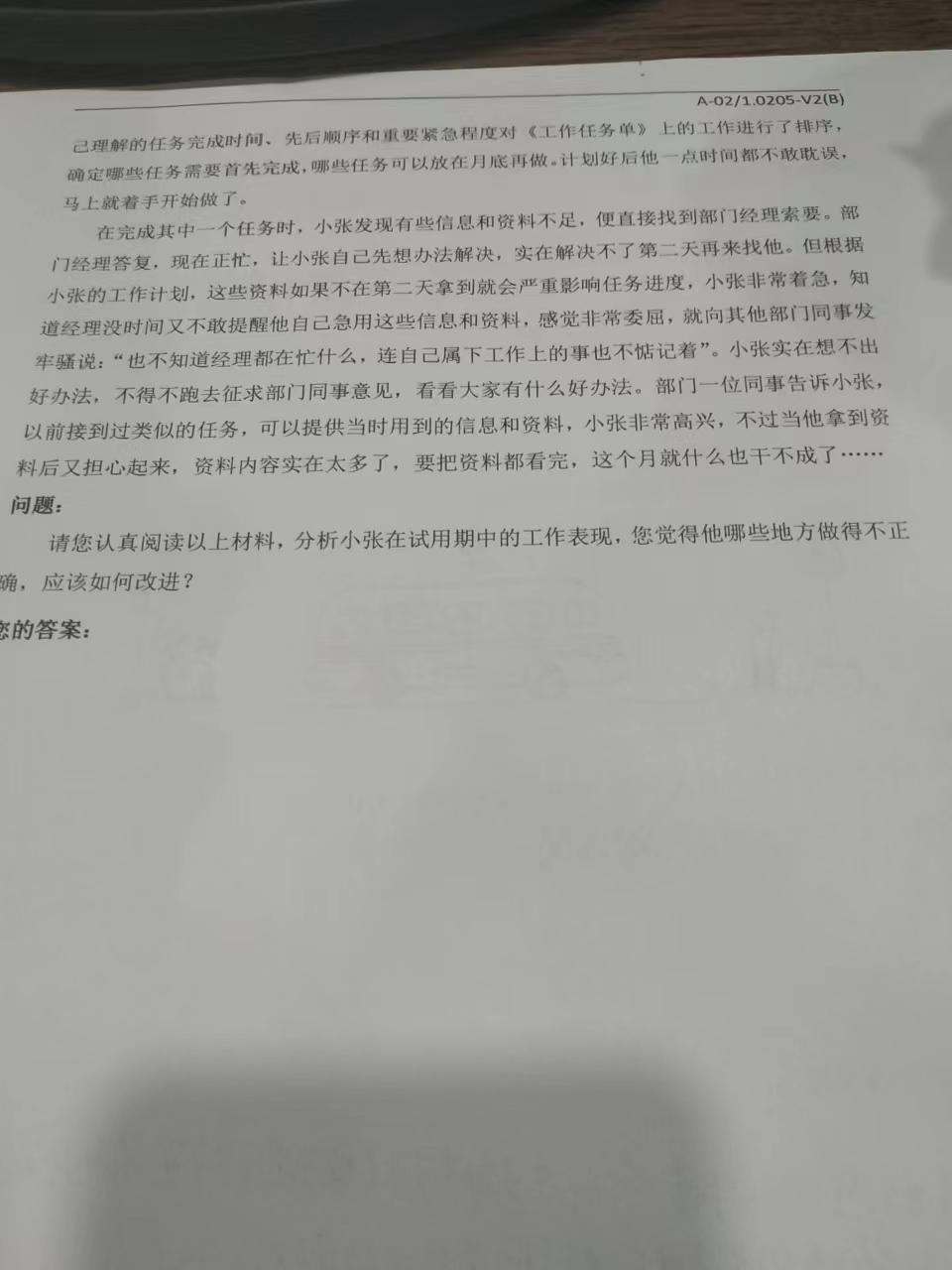 A-02/1.0205-V2(B)

己理解的任务完成时间、先后顺序和重要紧急程度对《工作任务单》上的工作进行了排序，确定哪些任务需要首先完成，哪些任务可以放在月底再做。计划好后他一点时间都不敢耽误，马上就着手开始做了。

在完成其中一个任务时，小张发现有些信息和资料不足，便直接找到部门经理索要。部门经理答复，现在正忙，让小张自己先想办法解决，实在解决不了第二天再来找他。但根据小张的工作计划，这些资料如果不在第二天拿到就会严重影响任务进度，小张非常着急，知道经理没时间又不敢提醒他自己急用这些信息和资料，感觉非常委屈，就向其他部门同事发牢骚说：“也不知道经理都在忙什么，连自己属下工作上的事也不惦记着”。小张实在想不出好办法，不得不跑去征求部门同事意见，看看大家有什么好办法。部门一位同事告诉小张，以前接到过类似的任务，可以提供当时用到的信息和资料，小张非常高兴，不过当他拿到资料后又担心起来，资料内容实在太多了，要把资料都看完，这个月就什么也干不成了……

问题：

请您认真阅读以上材料，分析小张在试用期中的工作表现，您觉得他哪些地方做得不正确，应该如何改进？

您的答案：